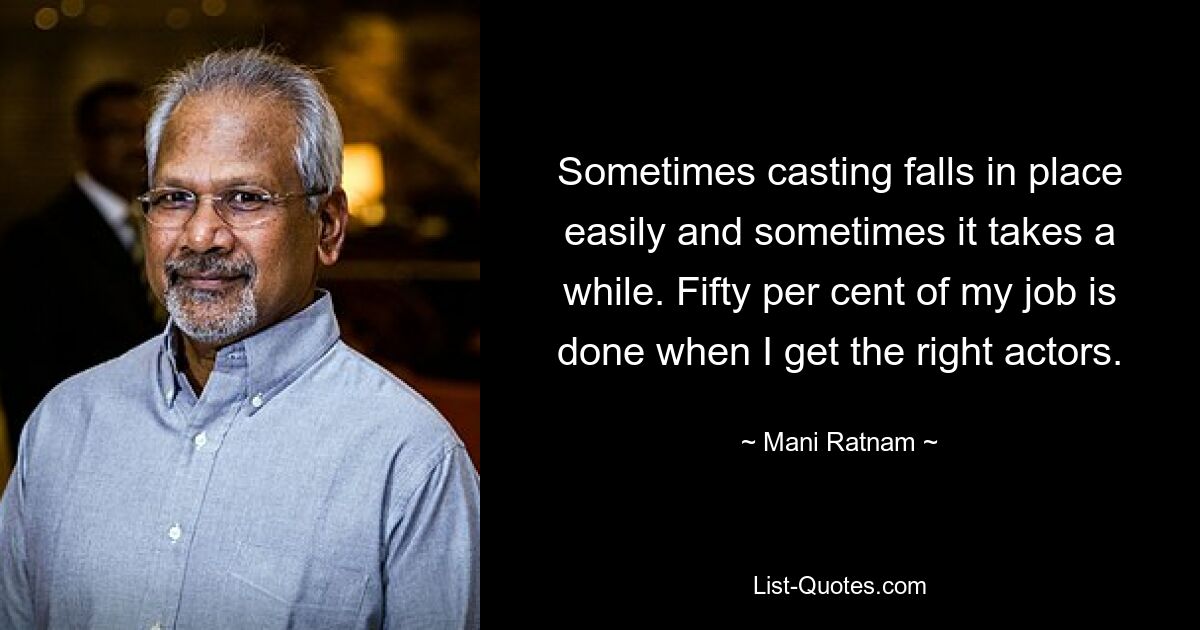 Sometimes casting falls in place easily and sometimes it takes a while. Fifty per cent of my job is done when I get the right actors.

~ Mani Ratnam ~

List-Quotes.com